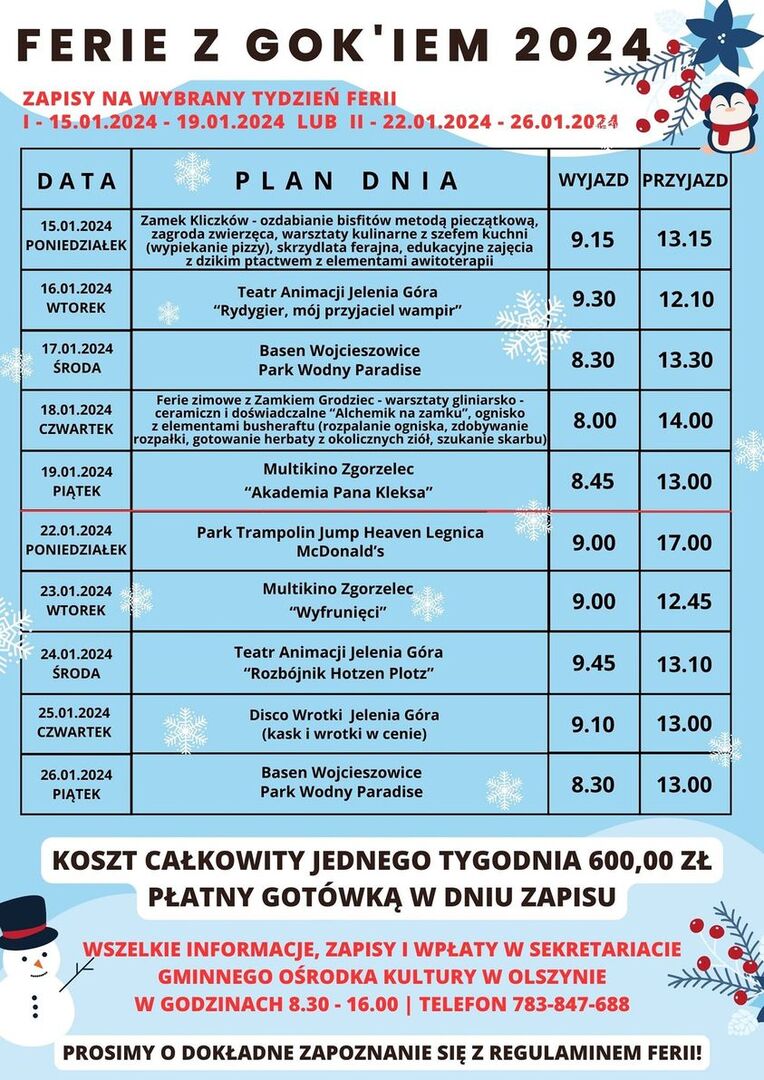 FERIE Z GOK'IEM 2024

ZAPISY NA WYBRANY TYDZIEŃ FERII
I - 15.01.2024 - 19.01.2024 LUB II - 22.01.2024 - 26.01.2024

| DATA | PLAN DNIA | WYJAZD | PRZYJAZD |
|---|---|---|---|
| 15.01.2024 PONIEDZIAŁEK | Zamek Kliczków - ozdabianie bisfitów metodą pieczątkową, zagroda zwierzęca, warsztaty kulinarne z szefem kuchni (wypiekanie pizzy), skrzydlata ferajna, edukacyjne zajęcia z dzikim ptactwem z elementami awitoterapii | 9.15 | 13.15 |
| 16.01.2024 WTOREK | Teatr Animacji Jelenia Góra "Rydygier, mój przyjaciel wampir" | 9.30 | 12.10 |
| 17.01.2024 ŚRODA | Basen Wojcieszowice Park Wodny Paradise | 8.30 | 13.30 |
| 18.01.2024 CZWARTEK | Ferie zimowe z Zamkiem Grodziec - warsztaty gliniarsko - ceramiczn i doświadczalne "Alchemik na zamku", ognisko z elementami busheraftu (rozpalanie ogniska, zdobywanie rozpałki, gotowanie herbaty z okolicznych ziół, szukanie skarbu) | 8.00 | 14.00 |
| 19.01.2024 PIĄTEK | Multikino Zgorzelec "Akademia Pana Kleksa" | 8.45 | 13.00 |
| 22.01.2024 PONIEDZIAŁEK | Park Trampolin Jump Heaven Legnica McDonald's | 9.00 | 17.00 |
| 23.01.2024 WTOREK | Multikino Zgorzelec "Wyfrunięci" | 9.00 | 12.45 |
| 24.01.2024 ŚRODA | Teatr Animacji Jelenia Góra "Rozbójnik Hotzen Plotz" | 9.45 | 13.10 |
| 25.01.2024 CZWARTEK | Disco Wrotki Jelenia Góra (kask i wrotki w cenie) | 9.10 | 13.00 |
| 26.01.2024 PIĄTEK | Basen Wojcieszowice Park Wodny Paradise | 8.30 | 13.00 |

KOSZT CAŁKOWITY JEDNEGO TYGODNIA 600,00 ZŁ
PŁATNY GOTÓWKĄ W DNIU ZAPISU

WSZELKIE INFORMACJE, ZAPISY I WPŁATY W SEKRETARIACIE GMINNEGO OŚRODKA KULTURY W OLSZYNIE W GODZINACH 8.30 - 16.00 | TELEFON 783-847-688

PROSIMY O DOKŁADNE ZAPOZNANIE SIĘ Z REGULAMINEM FERII!